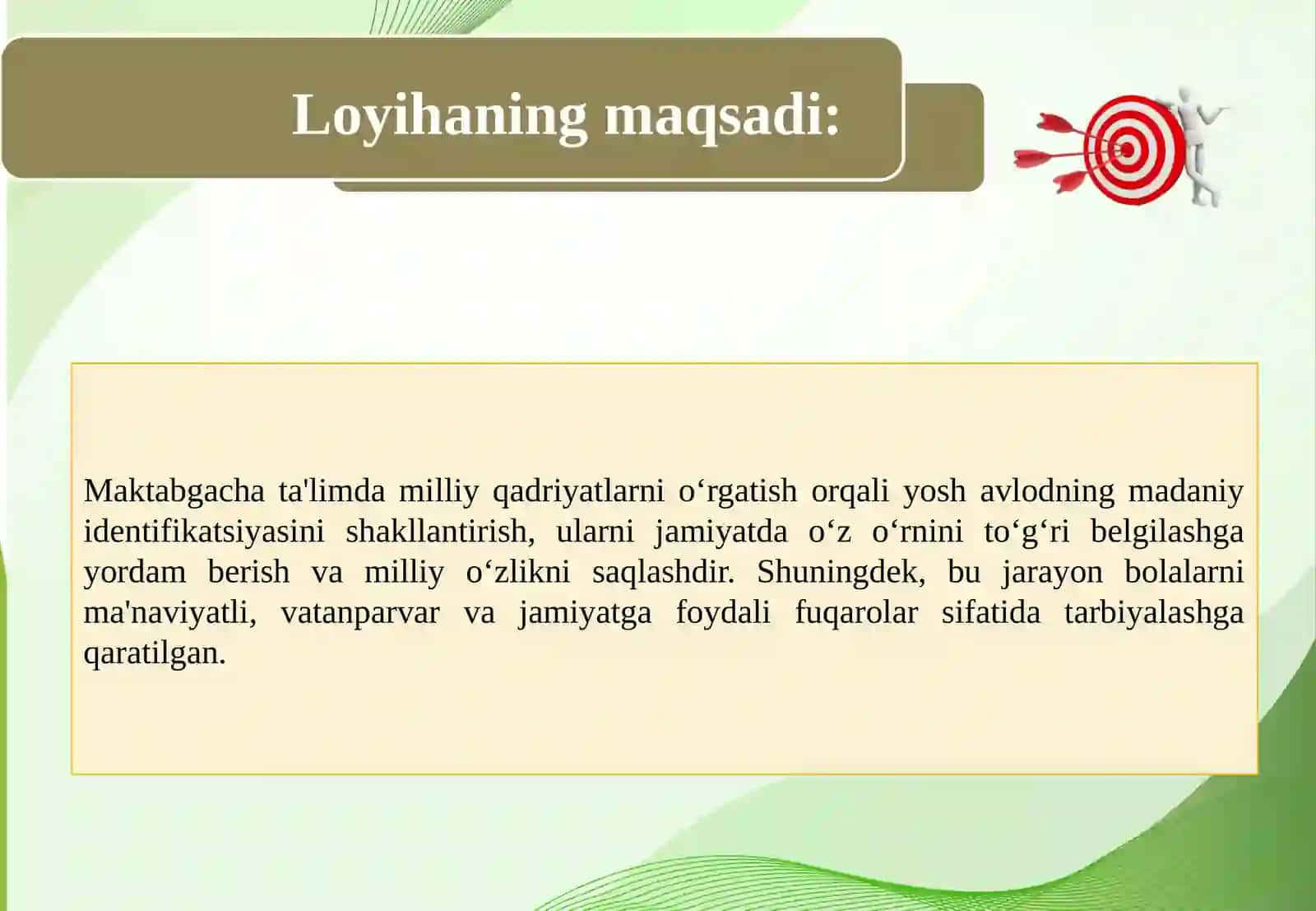 Loyihaning maqsadi:

Maktabgacha ta'limda milliy qadriyatlarni o‘rgatish orqali yosh avlodning madaniy identifikatsiyasini shakllantirish, ularni jamiyatda o‘z o‘rnini to‘g‘ri belgilashga yordam berish va milliy o‘zlikni saqlashdir. Shuningdek, bu jarayon bolalarni ma'naviyatli, vatanparvar va jamiyatga foydali fuqarolar sifatida tarbiyalashga qaratilgan.